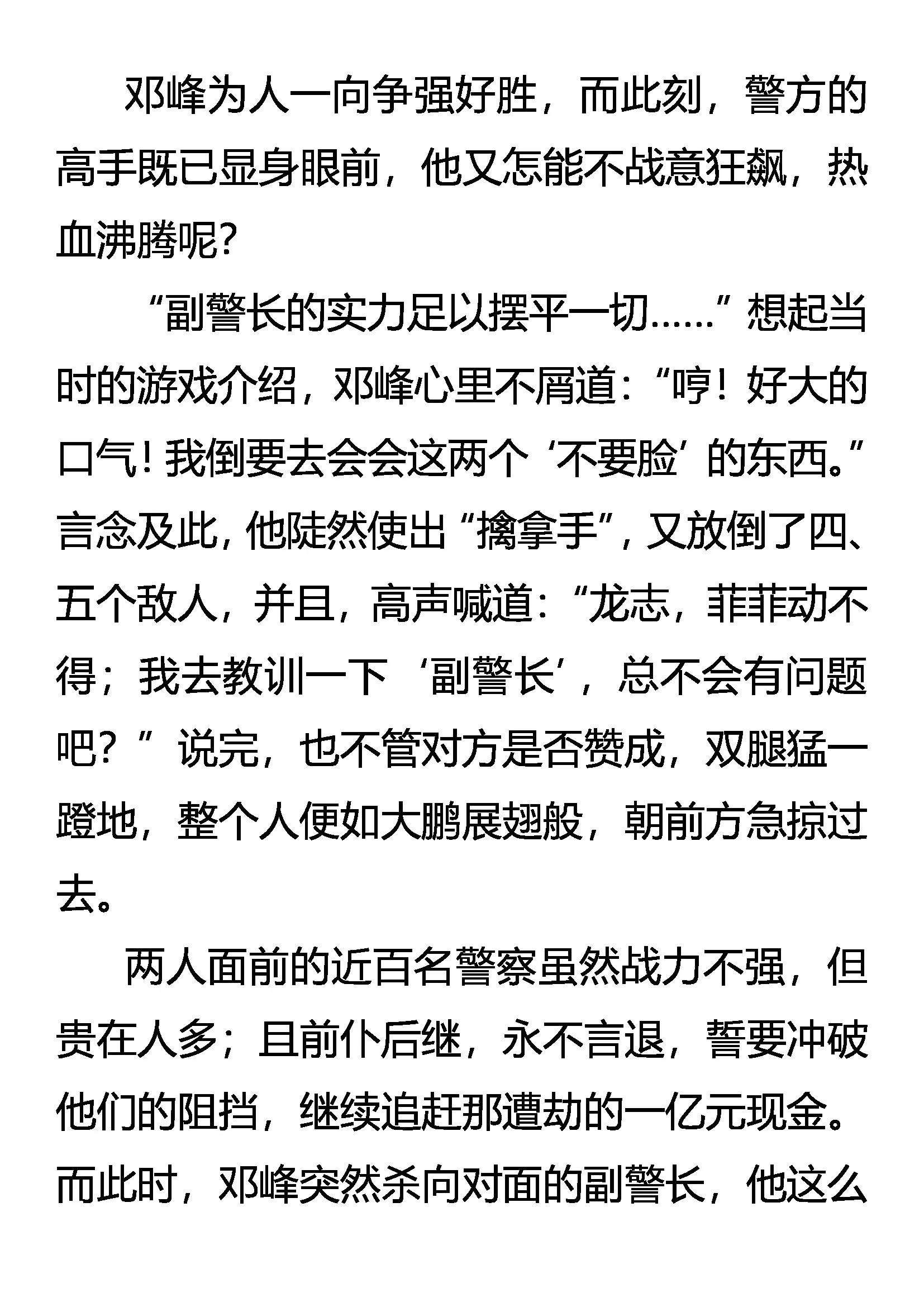 邓峰为人一向争强好胜，而此刻，警方的高手既已显身眼前，他又怎能不战意狂飙，热血沸腾呢?

“副警长的实力足以摆平一切……”想起当时的游戏介绍，邓峰心里不屑道:“哼！好大的口气！我倒要去会会这两个‘不要脸’的东西。”言念及此，他陡然使出“擒拿手”，又放倒了四、五个敌人，并且，高声喊道:“龙志，菲菲动不得；我去教训一下‘副警长’，总不会有问题吧？”说完，也不管对方是否赞成，双腿猛一蹬地，整个人便如大鹏展翅般，朝前方急掠过去。

两人面前的近百名警察虽然战力不强，但贵在人多；且前仆后继，永不言退，誓要冲破他们的阻挡，继续追赶那遭劫的一亿元现金。而此时，邓峰突然杀向对面的副警长，他这么